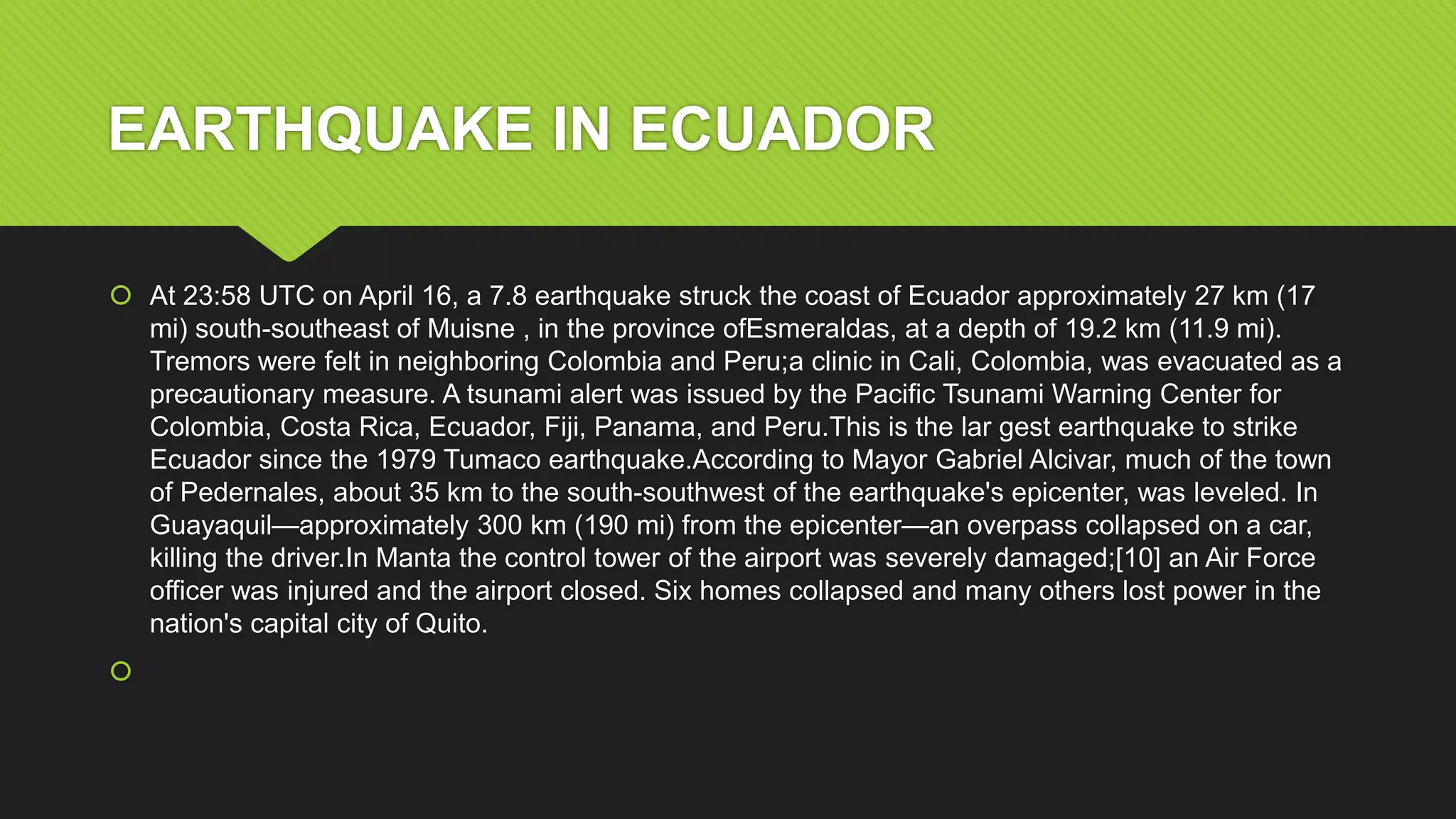 EARTHQUAKE IN ECUADOR

At 23:58 UTC on April 16, a 7.8 earthquake struck the coast of Ecuador approximately 27 km (17 mi) south-southeast of Muisne , in the province ofEsmeraldas, at a depth of 19.2 km (11.9 mi). Tremors were felt in neighboring Colombia and Peru;a clinic in Cali, Colombia, was evacuated as a precautionary measure. A tsunami alert was issued by the Pacific Tsunami Warning Center for Colombia, Costa Rica, Ecuador, Fiji, Panama, and Peru.This is the lar gest earthquake to strike Ecuador since the 1979 Tumaco earthquake.According to Mayor Gabriel Alcivar, much of the town of Pedernales, about 35 km to the south-southwest of the earthquake's epicenter, was leveled. In Guayaquil—approximately 300 km (190 mi) from the epicenter—an overpass collapsed on a car, killing the driver.In Manta the control tower of the airport was severely damaged;[10] an Air Force officer was injured and the airport closed. Six homes collapsed and many others lost power in the nation's capital city of Quito.